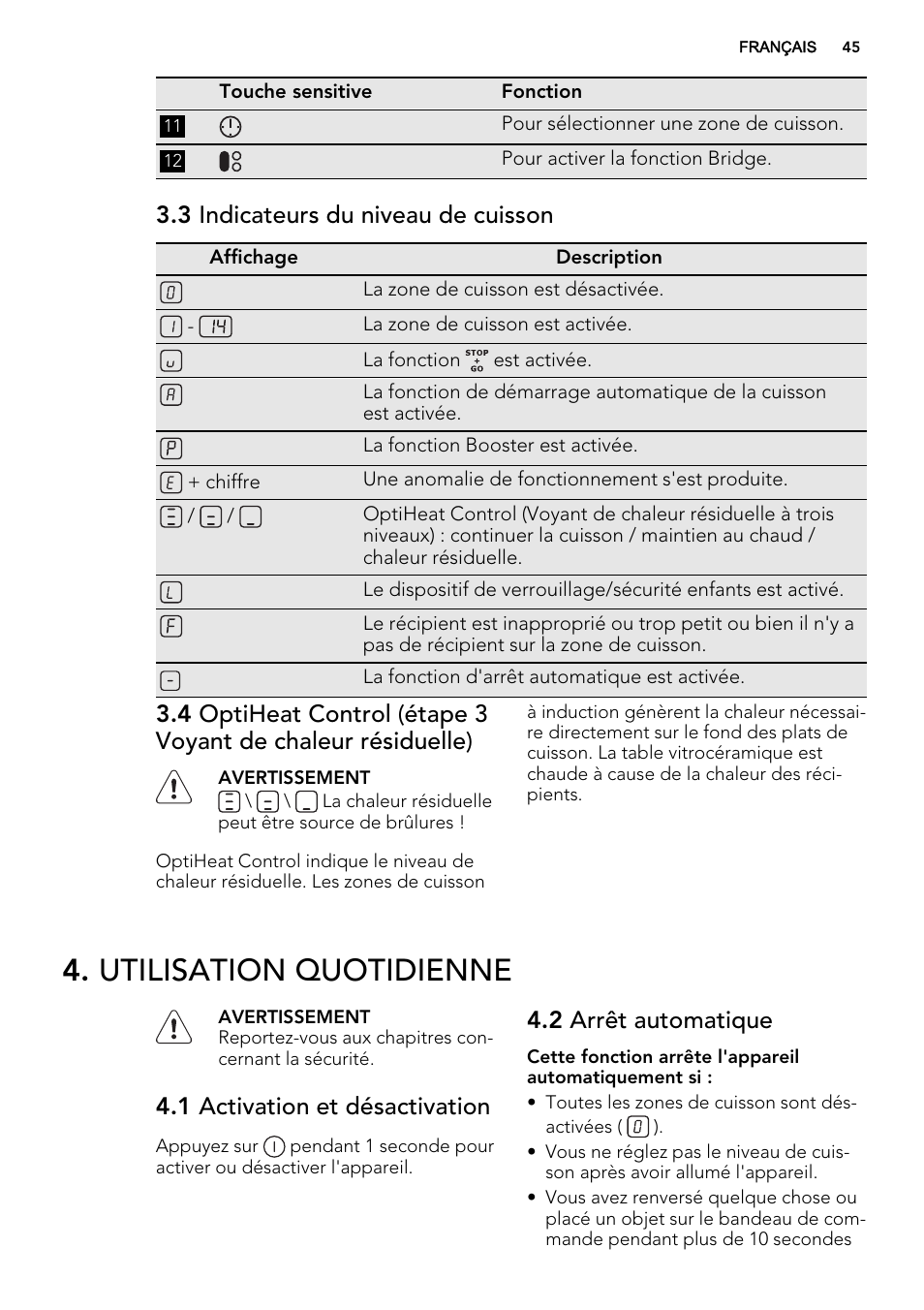 FRANÇAIS 45

| | Touche sensitive | Fonction |
|---|---|---|
| 11 | | Pour sélectionner une zone de cuisson. |
| 12 | | Pour activer la fonction Bridge. |

3.3 Indicateurs du niveau de cuisson

| Affichage | Description |
|---|---|
| 0 | La zone de cuisson est désactivée. |
| 1 - 14 | La zone de cuisson est activée. |
| u | La fonction STOP + GO est activée. |
| A | La fonction de démarrage automatique de la cuisson est activée. |
| P | La fonction Booster est activée. |
| E + chiffre | Une anomalie de fonctionnement s'est produite. |
| / / | OptiHeat Control (Voyant de chaleur résiduelle à trois niveaux) : continuer la cuisson / maintien au chaud / chaleur résiduelle. |
| L | Le dispositif de verrouillage/sécurité enfants est activé. |
| F | Le récipient est inapproprié ou trop petit ou bien il n'y a pas de récipient sur la zone de cuisson. |
| - | La fonction d'arrêt automatique est activée. |

3.4 OptiHeat Control (étape 3 Voyant de chaleur résiduelle)

AVERTISSEMENT
\ \ La chaleur résiduelle peut être source de brûlures !

OptiHeat Control indique le niveau de chaleur résiduelle. Les zones de cuisson à induction génèrent la chaleur nécessaire directement sur le fond des plats de cuisson. La table vitrocéramique est chaude à cause de la chaleur des récipients.

4. UTILISATION QUOTIDIENNE

AVERTISSEMENT
Reportez-vous aux chapitres concernant la sécurité.

4.1 Activation et désactivation

Appuyez sur pendant 1 seconde pour activer ou désactiver l'appareil.

4.2 Arrêt automatique

Cette fonction arrête l'appareil automatiquement si :
• Toutes les zones de cuisson sont désactivées ( 0 ).
• Vous ne réglez pas le niveau de cuisson après avoir allumé l'appareil.
• Vous avez renversé quelque chose ou placé un objet sur le bandeau de commande pendant plus de 10 secondes